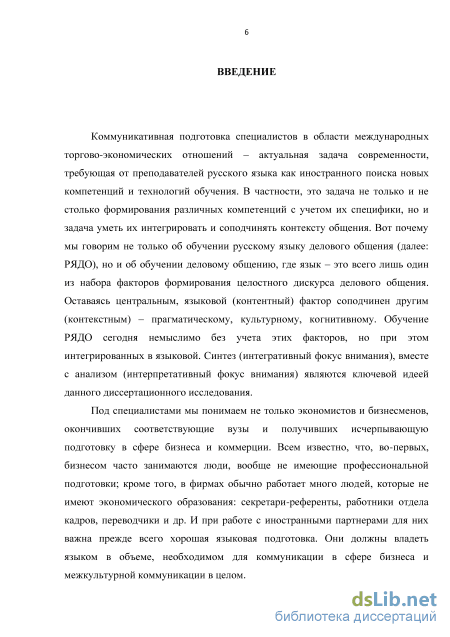 6

ВВЕДЕНИЕ

Коммуникативная подготовка специалистов в области международных торгово-экономических отношений – актуальная задача современности, требующая от преподавателей русского языка как иностранного поиска новых компетенций и технологий обучения. В частности, это задача не только и не столько формирования различных компетенций с учетом их специфики, но и задача уметь их интегрировать и соподчинять контексту общения. Вот почему мы говорим не только об обучении русскому языку делового общения (далее: РЯДО), но и об обучении деловому общению, где язык – это всего лишь один из набора факторов формирования целостного дискурса делового общения. Оставаясь центральным, языковой (контентный) фактор соподчинен другим (контекстным) – прагматическому, культурному, когнитивному. Обучение РЯДО сегодня немыслимо без учета этих факторов, но при этом интегрированных в языковой. Синтез (интегративный фокус внимания), вместе с анализом (интерпретативный фокус внимания) являются ключевой идеей данного диссертационного исследования.

Под специалистами мы понимаем не только экономистов и бизнесменов, окончивших соответствующие вузы и получивших исчерпывающую подготовку в сфере бизнеса и коммерции. Всем известно, что, во-первых, бизнесом часто занимаются люди, вообще не имеющие профессиональной подготовки; кроме того, в фирмах обычно работает много людей, которые не имеют экономического образования: секретари-референты, работники отдела кадров, переводчики и др. И при работе с иностранными партнерами для них важна прежде всего хорошая языковая подготовка. Они должны владеть языком в объеме, необходимом для коммуникации в сфере бизнеса и межкультурной коммуникации в целом.

dsLib.net
библиотека диссертаций